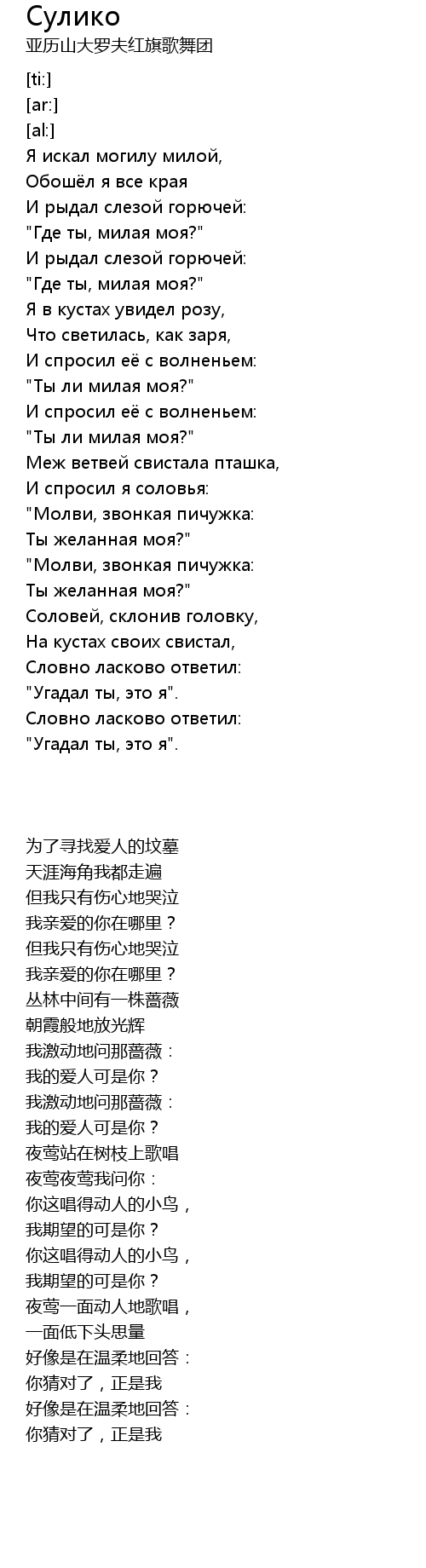 Сулико
亚历山大罗夫红旗歌舞团

[ti:]
[ar:]
[al:]
Я искал могилу милой,
Обошёл я все края
И рыдал слезой горючей:
"Где ты, милая моя?"
И рыдал слезой горючей:
"Где ты, милая моя?"
Я в кустах увидел розу,
Что светилась, как заря,
И спросил её с волненьем:
"Ты ли милая моя?"
И спросил её с волненьем:
"Ты ли милая моя?"
Меж ветвей свистала пташка,
И спросил я соловья:
"Молви, звонкая пичужка:
Ты желанная моя?"
"Молви, звонкая пичужка:
Ты желанная моя?"
Соловей, склонив головку,
На кустах своих свистал,
Словно ласково ответил:
"Угадал ты, это я".
Словно ласково ответил:
"Угадал ты, это я".

为了寻找爱人的坟墓
天涯海角我都走遍
但我只有伤心地哭泣
我亲爱的你在哪里？
但我只有伤心地哭泣
我亲爱的你在哪里？
丛林中间有一株蔷薇
朝霞般地放光辉
我激动地问那蔷薇：
我的爱人可是你？
我激动地问那蔷薇：
我的爱人可是你？
夜莺站在树枝上歌唱
夜莺夜莺我问你：
你这唱得动人的小鸟，
我期望的可是你？
你这唱得动人的小鸟，
我期望的可是你？
夜莺一面动人地歌唱，
一面低下头思量
好像是在温柔地回答：
你猜对了，正是我
好像是在温柔地回答：
你猜对了，正是我